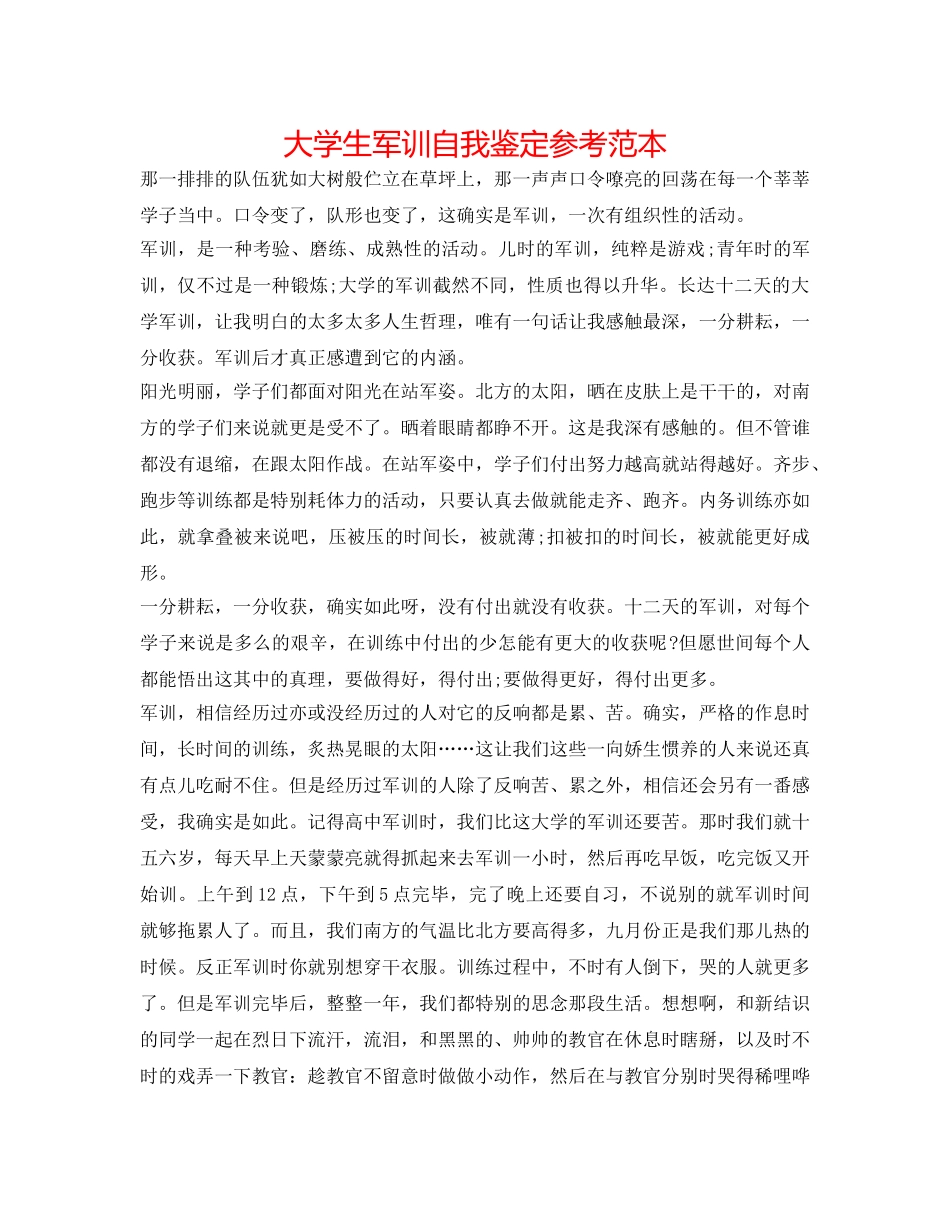 大学生军训自我鉴定参考范本

那一排排的队伍犹如大树般伫立在草坪上，那一声声口令嘹亮的回荡在每一个莘莘学子当中。口令变了，队形也变了，这确实是军训，一次有组织性的活动。

军训，是一种考验、磨练、成熟性的活动。儿时的军训，纯粹是游戏;青年时的军训，仅不过是一种锻炼;大学的军训截然不同，性质也得以升华。长达十二天的大学军训，让我明白的太多太多人生哲理，唯有一句话让我感触最深，一分耕耘，一分收获。军训后才真正感遭到它的内涵。

阳光明丽，学子们都面对阳光在站军姿。北方的太阳，晒在皮肤上是干干的，对南方的学子们来说就更是受不了。晒着眼睛都睁不开。这是我深有感触的。但不管谁都没有退缩，在跟太阳作战。在站军姿中，学子们付出努力越高就站得越好。齐步、跑步等训练都是特别耗体力的活动，只要认真去做就能走齐、跑齐。内务训练亦如此，就拿叠被来说吧，压被压的时间长，被就薄;扣被扣的时间长，被就能更好成形。

一分耕耘，一分收获，确实如此呀，没有付出就没有收获。十二天的军训，对每个学子来说是多么的艰辛，在训练中付出的少怎能有更大的收获呢?但愿世间每个人都能悟出这其中的真理，要做得好，得付出;要做得更好，得付出更多。

军训，相信经历过亦或没经历过的人对它的反响都是累、苦。确实，严格的作息时间，长时间的训练，炙热晃眼的太阳……这让我们这些一向娇生惯养的人来说还真有点儿吃耐不住。但是经历过军训的人除了反响苦、累之外，相信还会另有一番感受，我确实是如此。记得高中军训时，我们比这大学的军训还要苦。那时我们就十五六岁，每天早上天蒙蒙亮就得抓起来去军训一小时，然后再吃早饭，吃完饭又开始训。上午到12点，下午到5点完毕，完了晚上还要自习，不说别的就军训时间就够拖累人了。而且，我们南方的气温比北方要高得多，九月份正是我们那儿热的时候。反正军训时你就别想穿干衣服。训练过程中，不时有人倒下，哭的人就更多了。但是军训完毕后，整整一年，我们都特别的思念那段生活。想想啊，和新结识的同学一起在烈日下流汗，流泪，和黑黑的、帅帅的教官在休息时瞎掰，以及时不时的戏弄一下教官：趁教官不留意时做做小动作，然后在与教官分别时哭得稀哩哗